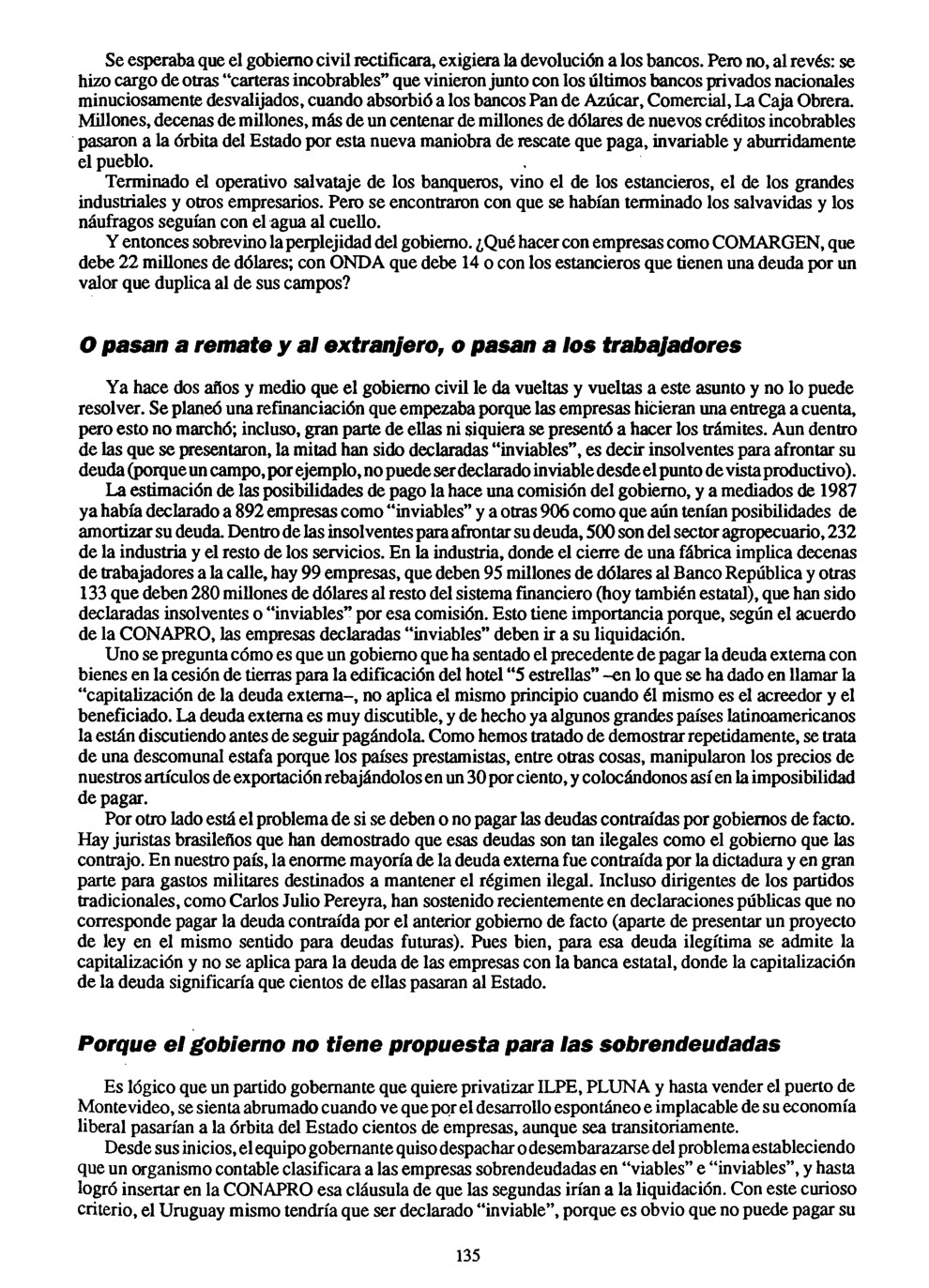 Se esperaba que el gobierno civil rectificara, exigiera la devolución a los bancos. Pero no, al revés: se hizo cargo de otras "carteras incobrables" que vinieron junto con los últimos bancos privados nacionales minuciosamente desvalijados, cuando absorbió a los bancos Pan de Azúcar, Comercial, La Caja Obrera. Millones, decenas de millones, más de un centenar de millones de dólares de nuevos créditos incobrables pasaron a la órbita del Estado por esta nueva maniobra de rescate que paga, invariable y aburridamente el pueblo.

Terminado el operativo salvataje de los banqueros, vino el de los estancieros, el de los grandes industriales y otros empresarios. Pero se encontraron con que se habían terminado los salvavidas y los náufragos seguían con el agua al cuello.

Y entonces sobrevino la perplejidad del gobierno. ¿Qué hacer con empresas como COMARGEN, que debe 22 millones de dólares; con ONDA que debe 14 o con los estancieros que tienen una deuda por un valor que duplica al de sus campos?

O pasan a remate y al extranjero, o pasan a los trabajadores

Ya hace dos años y medio que el gobierno civil le da vueltas y vueltas a este asunto y no lo puede resolver. Se planeó una refinanciación que empezaba porque las empresas hicieran una entrega a cuenta, pero esto no marchó; incluso, gran parte de ellas ni siquiera se presentó a hacer los trámites. Aun dentro de las que se presentaron, la mitad han sido declaradas "inviables", es decir insolventes para afrontar su deuda (porque un campo, por ejemplo, no puede ser declarado inviable desde el punto de vista productivo).

La estimación de las posibilidades de pago la hace una comisión del gobierno, y a mediados de 1987 ya había declarado a 892 empresas como "inviables" y a otras 906 como que aún tenían posibilidades de amortizar su deuda. Dentro de las insolventes para afrontar su deuda, 500 son del sector agropecuario, 232 de la industria y el resto de los servicios. En la industria, donde el cierre de una fábrica implica decenas de trabajadores a la calle, hay 99 empresas, que deben 95 millones de dólares al Banco República y otras 133 que deben 280 millones de dólares al resto del sistema financiero (hoy también estatal), que han sido declaradas insolventes o "inviables" por esa comisión. Esto tiene importancia porque, según el acuerdo de la CONAPRO, las empresas declaradas "inviables" deben ir a su liquidación.

Uno se pregunta cómo es que un gobierno que ha sentado el precedente de pagar la deuda externa con bienes en la cesión de tierras para la edificación del hotel "5 estrellas" –en lo que se ha dado en llamar la "capitalización de la deuda externa–, no aplica el mismo principio cuando él mismo es el acreedor y el beneficiado. La deuda externa es muy discutible, y de hecho ya algunos grandes países latinoamericanos la están discutiendo antes de seguir pagándola. Como hemos tratado de demostrar repetidamente, se trata de una descomunal estafa porque los países prestamistas, entre otras cosas, manipularon los precios de nuestros artículos de exportación rebajándolos en un 30 por ciento, y colocándonos así en la imposibilidad de pagar.

Por otro lado está el problema de si se deben o no pagar las deudas contraídas por gobiernos de facto. Hay juristas brasileños que han demostrado que esas deudas son tan ilegales como el gobierno que las contrajo. En nuestro país, la enorme mayoría de la deuda externa fue contraída por la dictadura y en gran parte para gastos militares destinados a mantener el régimen ilegal. Incluso dirigentes de los partidos tradicionales, como Carlos Julio Pereyra, han sostenido recientemente en declaraciones públicas que no corresponde pagar la deuda contraída por el anterior gobierno de facto (aparte de presentar un proyecto de ley en el mismo sentido para deudas futuras). Pues bien, para esa deuda ilegítima se admite la capitalización y no se aplica para la deuda de las empresas con la banca estatal, donde la capitalización de la deuda significaría que cientos de ellas pasaran al Estado.

Porque el gobierno no tiene propuesta para las sobrendeudadas

Es lógico que un partido gobernante que quiere privatizar ILPE, PLUNA y hasta vender el puerto de Montevideo, se sienta abrumado cuando ve que por el desarrollo espontáneo e implacable de su economía liberal pasarían a la órbita del Estado cientos de empresas, aunque sea transitoriamente.

Desde sus inicios, el equipo gobernante quiso despachar o desembarazarse del problema estableciendo que un organismo contable clasificara a las empresas sobrendeudadas en "viables" e "inviables", y hasta logró insertar en la CONAPRO esa cláusula de que las segundas irían a la liquidación. Con este curioso criterio, el Uruguay mismo tendría que ser declarado "inviable", porque es obvio que no puede pagar su

135